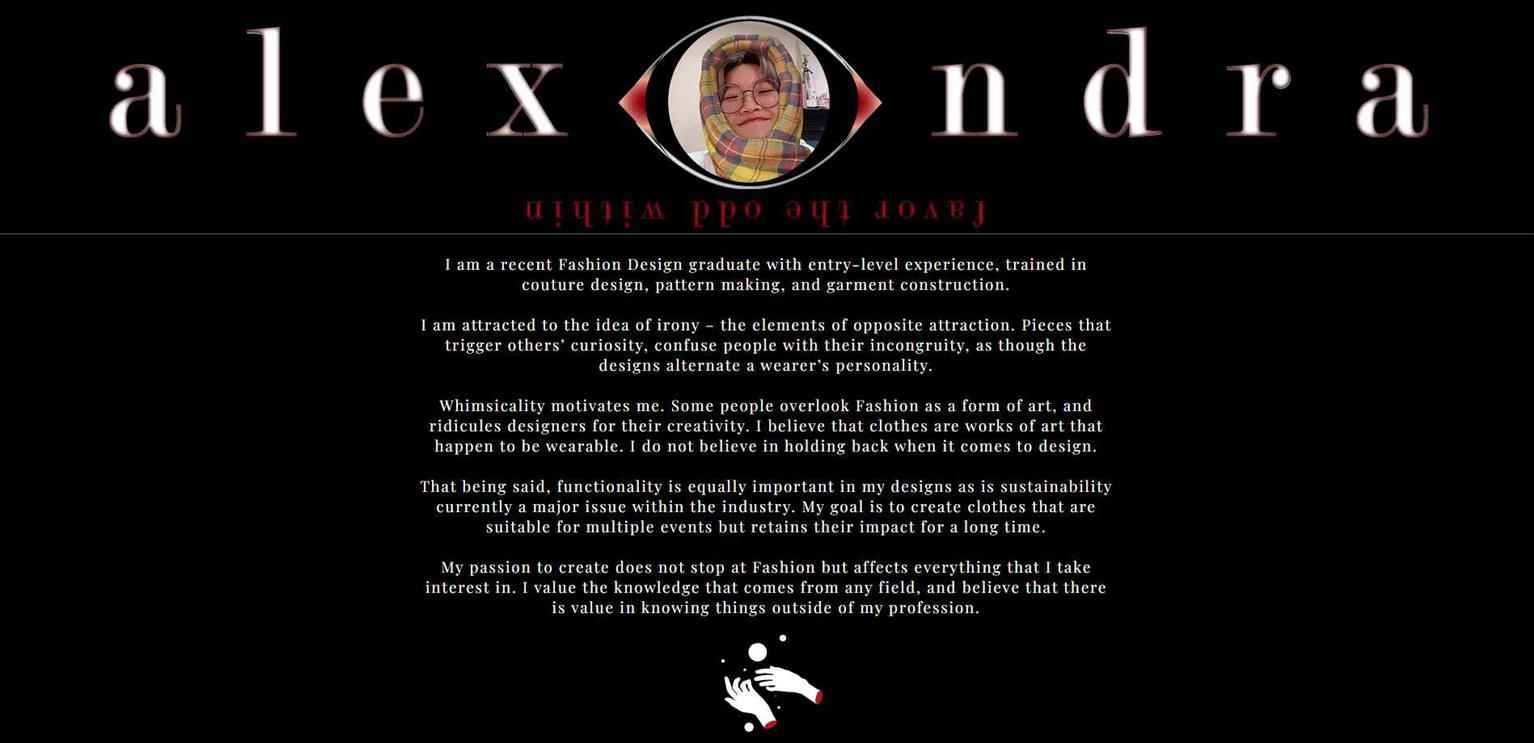 alex ndra

favor the odd within

I am a recent Fashion Design graduate with entry-level experience, trained in couture design, pattern making, and garment construction.

I am attracted to the idea of irony – the elements of opposite attraction. Pieces that trigger others' curiosity, confuse people with their incongruity, as though the designs alternate a wearer's personality.

Whimsicality motivates me. Some people overlook Fashion as a form of art, and ridicules designers for their creativity. I believe that clothes are works of art that happen to be wearable. I do not believe in holding back when it comes to design.

That being said, functionality is equally important in my designs as is sustainability currently a major issue within the industry. My goal is to create clothes that are suitable for multiple events but retains their impact for a long time.

My passion to create does not stop at Fashion but affects everything that I take interest in. I value the knowledge that comes from any field, and believe that there is value in knowing things outside of my profession.